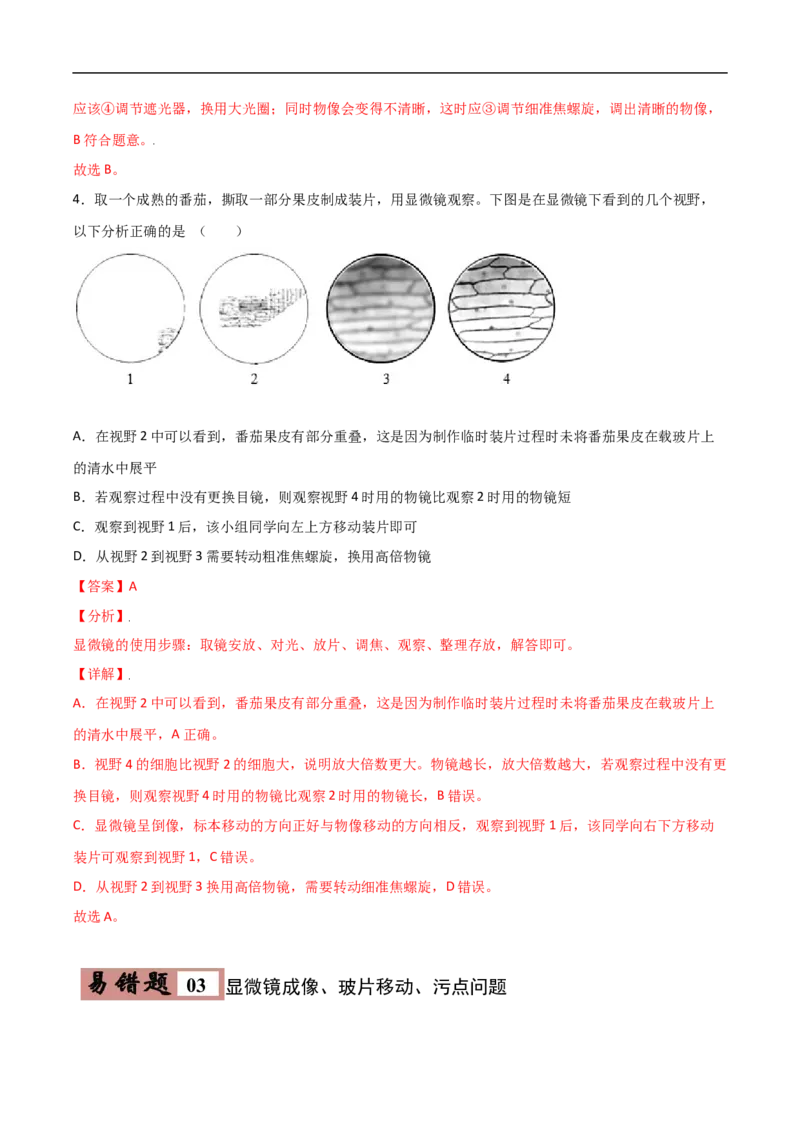 应该④调节遮光器，换用大光圈；同时物像会变得不清晰，这时应③调节细准焦螺旋，调出清晰的物像，B 符合题意。.

故选 B。

4．取一个成熟的番茄，撕取一部分果皮制成装片，用显微镜观察。下图是在显微镜下看到的几个视野，以下分析正确的是 （　　）

1　　2　　3　　4

A．在视野 2 中可以看到，番茄果皮有部分重叠，这是因为制作临时装片过程时未将番茄果皮在载玻片上的清水中展平

B．若观察过程中没有更换目镜，则观察视野 4 时用的物镜比观察 2 时用的物镜短

C．观察到视野 1 后，该小组同学向左上方移动装片即可

D．从视野 2 到视野 3 需要转动粗准焦螺旋，换用高倍物镜

【答案】A

【分析】.

显微镜的使用步骤：取镜安放、对光、放片、调焦、观察、整理存放，解答即可。

【详解】.

A．在视野 2 中可以看到，番茄果皮有部分重叠，这是因为制作临时装片过程时未将番茄果皮在载玻片上的清水中展平，A 正确。

B．视野 4 的细胞比视野 2 的细胞大，说明放大倍数更大。物镜越长，放大倍数越大，若观察过程中没有更换目镜，则观察视野 4 时用的物镜比观察 2 时用的物镜长，B 错误。

C．显微镜呈倒像，标本移动的方向正好与物像移动的方向相反，观察到视野 1 后，该同学向右下方移动装片可观察到视野 1，C 错误。

D．从视野 2 到视野 3 换用高倍物镜，需要转动细准焦螺旋，D 错误。

故选 A。

易错题 03 显微镜成像、玻片移动、污点问题